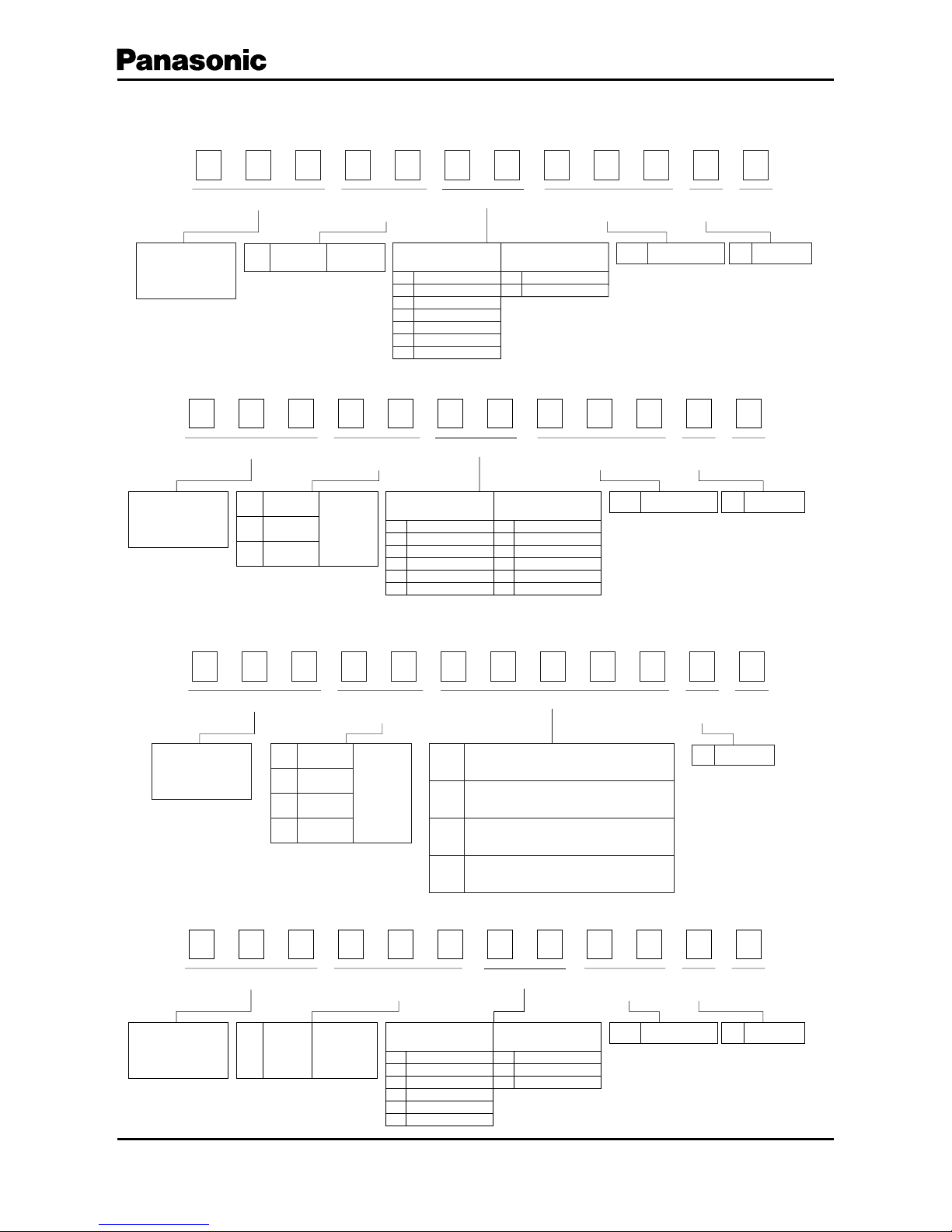 Panasonic